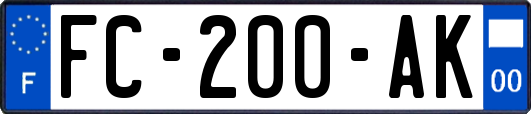 F
FC-200-AK
00